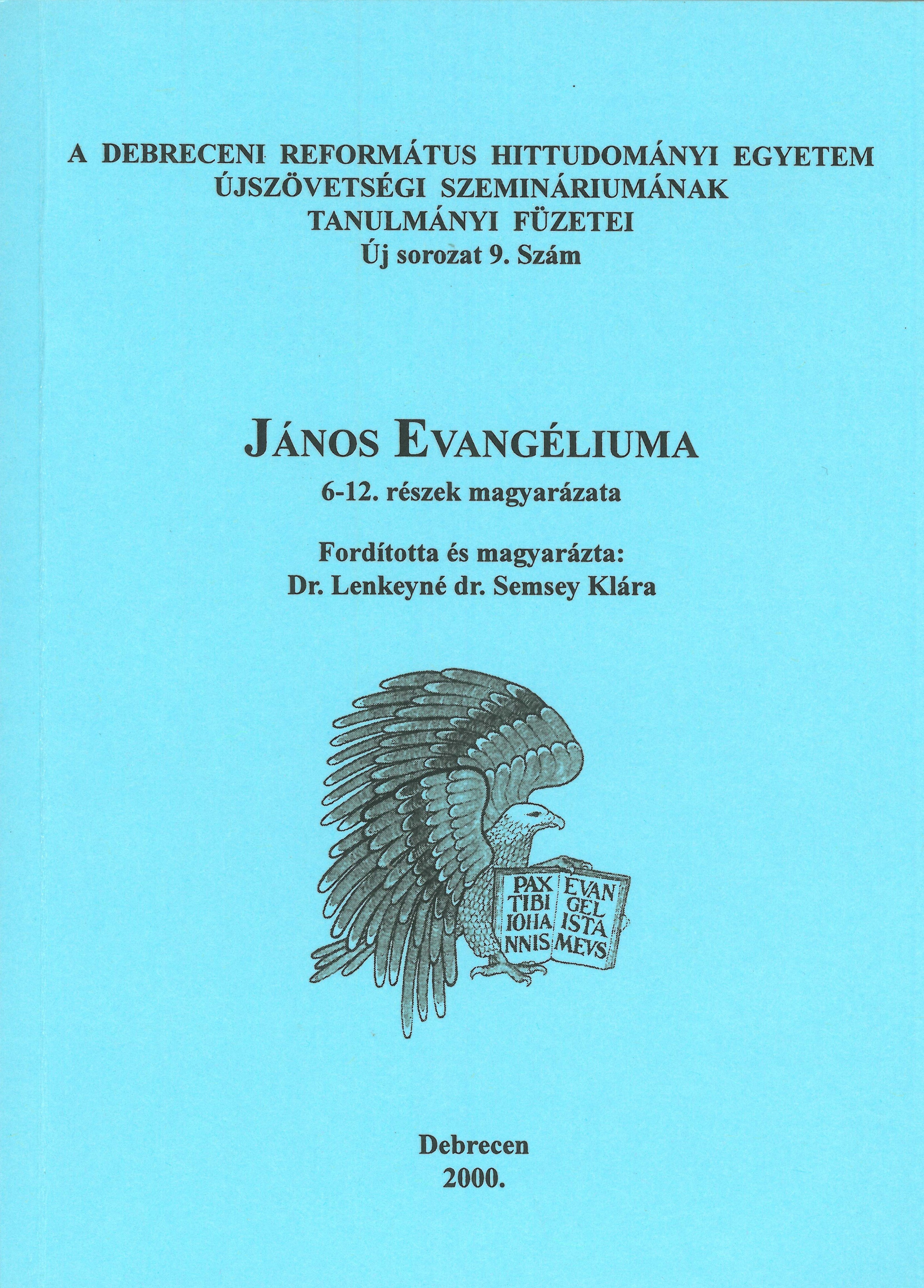 A DEBRECENI REFORMÁTUS HITTUDOMÁNYI EGYETEM
ÚJSZÖVETSÉGI SZEMINÁRIUMÁNAK
TANULMÁNYI FÜZETEI
Új sorozat 9. Szám

JÁNOS EVANGÉLIUMA
6-12. részek magyarázata

Fordította és magyarázta:
Dr. Lenkeyné dr. Semsey Klára

PAX TIBI IOHA NNIS
EVAN GEL ISTA MEVS

Debrecen
2000.